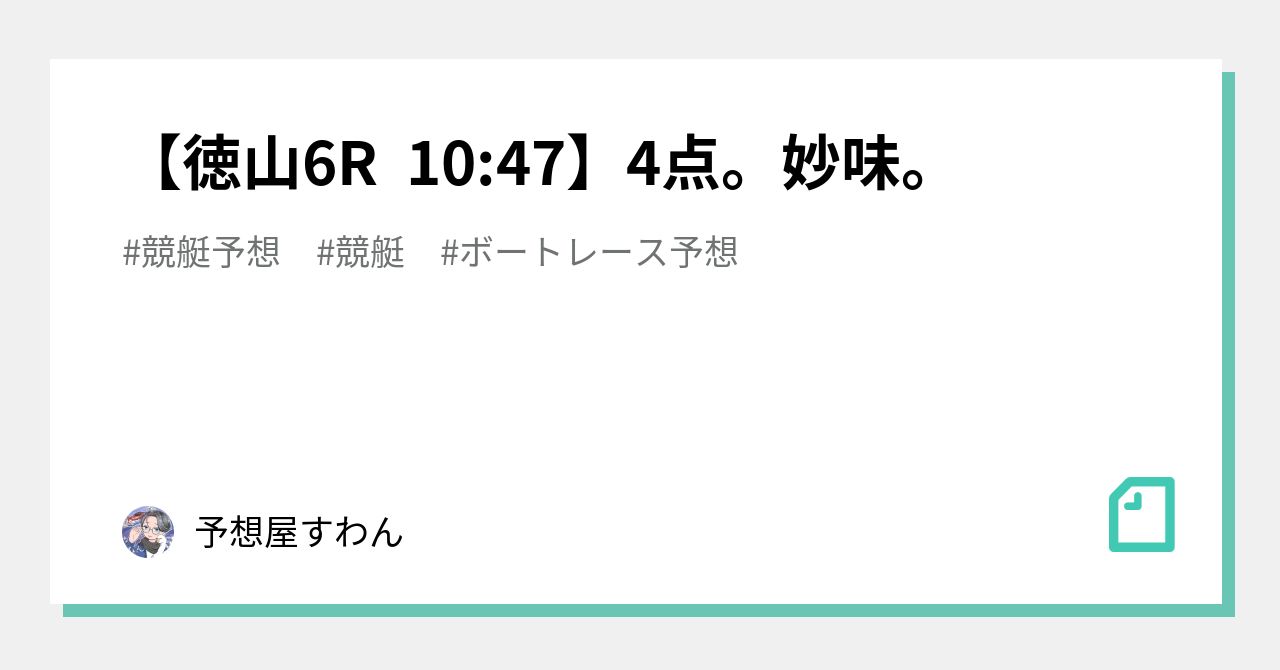 【徳山6R 10:47】4点。妙味。

#競艇予想 #競艇 #ボートレース予想

予想屋すわん